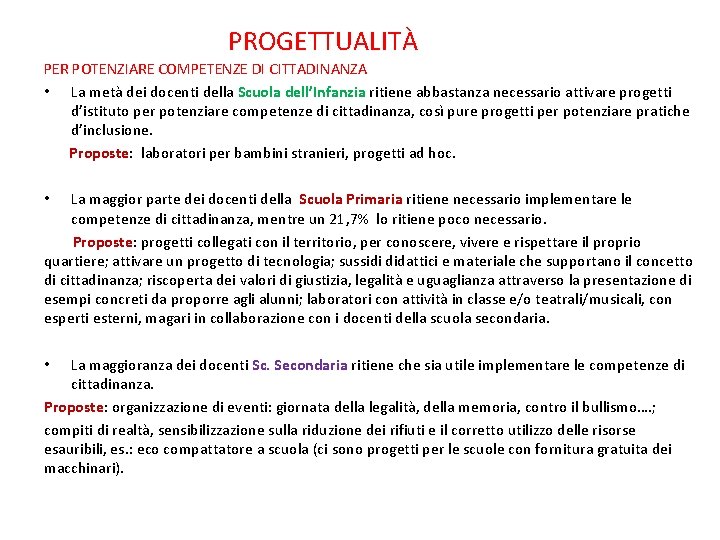 PROGETTUALITÀ

PER POTENZIARE COMPETENZE DI CITTADINANZA

• La metà dei docenti della Scuola dell'Infanzia ritiene abbastanza necessario attivare progetti d'istituto per potenziare competenze di cittadinanza, così pure progetti per potenziare pratiche d'inclusione.

Proposte: laboratori per bambini stranieri, progetti ad hoc.

• La maggior parte dei docenti della Scuola Primaria ritiene necessario implementare le competenze di cittadinanza, mentre un 21,7% lo ritiene poco necessario.

Proposte: progetti collegati con il territorio, per conoscere, vivere e rispettare il proprio quartiere; attivare un progetto di tecnologia; sussidi didattici e materiale che supportano il concetto di cittadinanza; riscoperta dei valori di giustizia, legalità e uguaglianza attraverso la presentazione di esempi concreti da proporre agli alunni; laboratori con attività in classe e/o teatrali/musicali, con esperti esterni, magari in collaborazione con i docenti della scuola secondaria.

• La maggioranza dei docenti Sc. Secondaria ritiene che sia utile implementare le competenze di cittadinanza.

Proposte: organizzazione di eventi: giornata della legalità, della memoria, contro il bullismo….;

compiti di realtà, sensibilizzazione sulla riduzione dei rifiuti e il corretto utilizzo delle risorse esauribili, es.: eco compattatore a scuola (ci sono progetti per le scuole con fornitura gratuita dei macchinari).